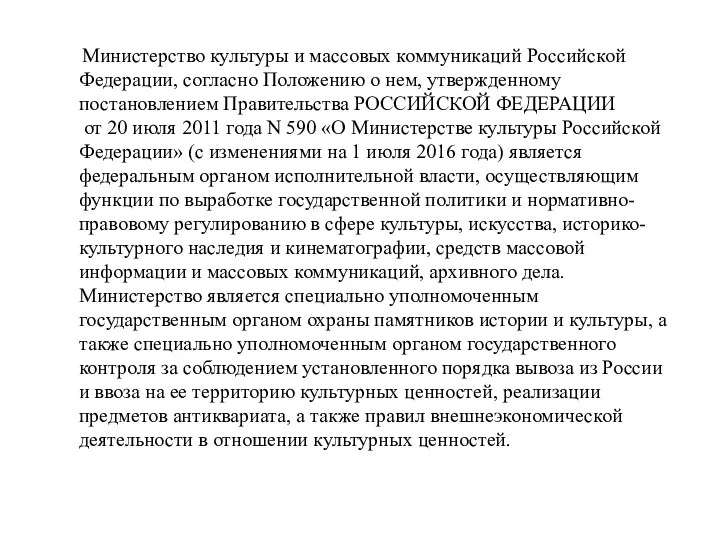 Министерство культуры и массовых коммуникаций Российской Федерации, согласно Положению о нем, утвержденному постановлением Правительства РОССИЙСКОЙ ФЕДЕРАЦИИ
от 20 июля 2011 года N 590 «О Министерстве культуры Российской Федерации» (с изменениями на 1 июля 2016 года) является федеральным органом исполнительной власти, осуществляющим функции по выработке государственной политики и нормативно-правовому регулированию в сфере культуры, искусства, историко-культурного наследия и кинематографии, средств массовой информации и массовых коммуникаций, архивного дела. Министерство является специально уполномоченным государственным органом охраны памятников истории и культуры, а также специально уполномоченным органом государственного контроля за соблюдением установленного порядка вывоза из России и ввоза на ее территорию культурных ценностей, реализации предметов антиквариата, а также правил внешнеэкономической деятельности в отношении культурных ценностей.